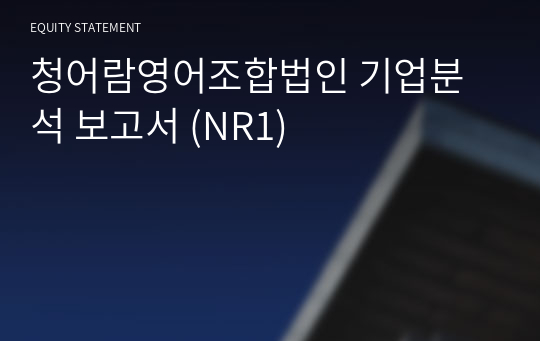 EQUITY STATEMENT

청어람영어조합법인 기업분석 보고서 (NR1)